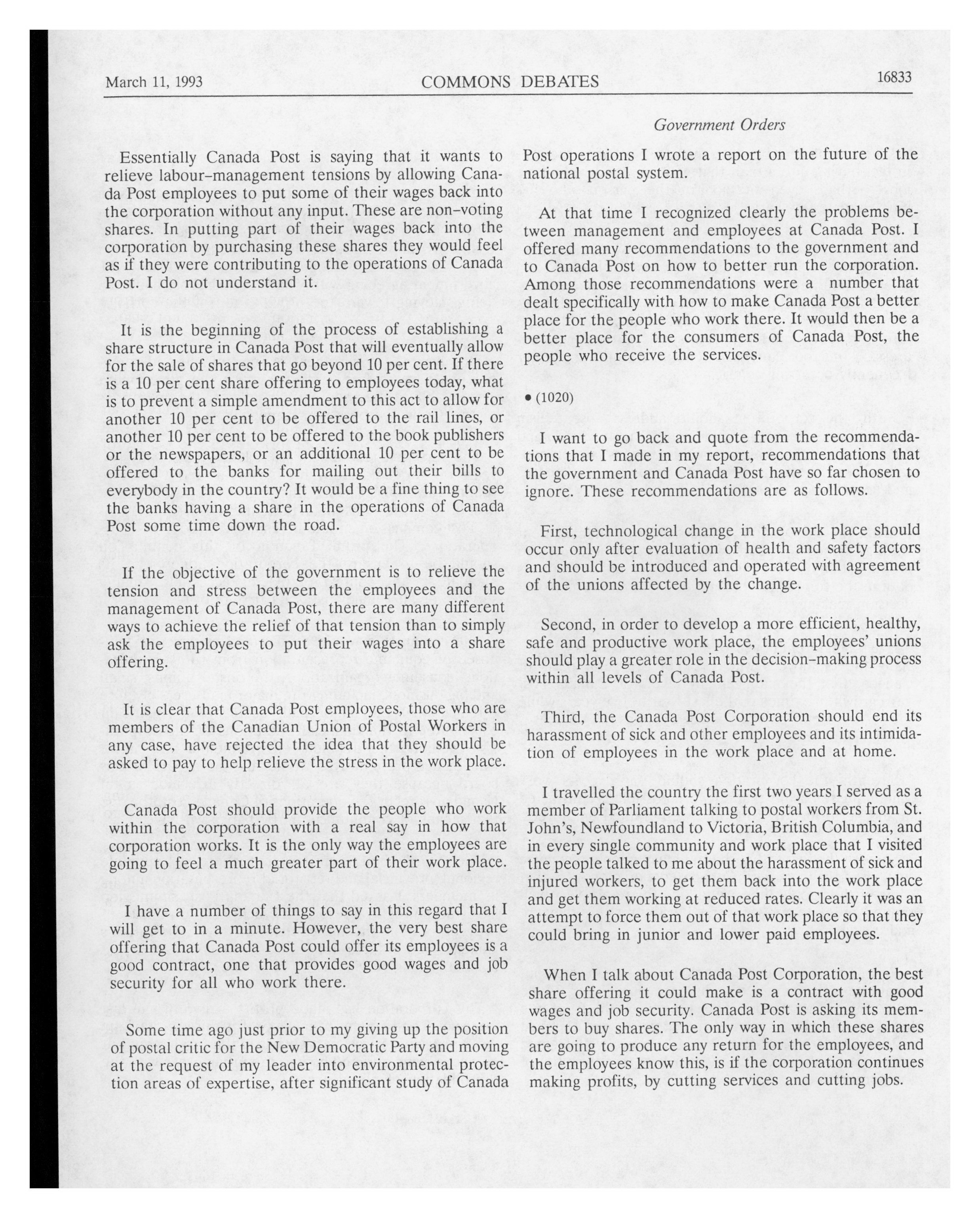 March 11, 1993 COMMONS DEBATES 16833

Government Orders

Essentially Canada Post is saying that it wants to relieve labour-management tensions by allowing Canada Post employees to put some of their wages back into the corporation without any input. These are non-voting shares. In putting part of their wages back into the corporation by purchasing these shares they would feel as if they were contributing to the operations of Canada Post. I do not understand it.

It is the beginning of the process of establishing a share structure in Canada Post that will eventually allow for the sale of shares that go beyond 10 per cent. If there is a 10 per cent share offering to employees today, what is to prevent a simple amendment to this act to allow for another 10 per cent to be offered to the rail lines, or another 10 per cent to be offered to the book publishers or the newspapers, or an additional 10 per cent to be offered to the banks for mailing out their bills to everybody in the country? It would be a fine thing to see the banks having a share in the operations of Canada Post some time down the road.

If the objective of the government is to relieve the tension and stress between the employees and the management of Canada Post, there are many different ways to achieve the relief of that tension than to simply ask the employees to put their wages into a share offering.

It is clear that Canada Post employees, those who are members of the Canadian Union of Postal Workers in any case, have rejected the idea that they should be asked to pay to help relieve the stress in the work place.

Canada Post should provide the people who work within the corporation with a real say in how that corporation works. It is the only way the employees are going to feel a much greater part of their work place.

I have a number of things to say in this regard that I will get to in a minute. However, the very best share offering that Canada Post could offer its employees is a good contract, one that provides good wages and job security for all who work there.

Some time ago just prior to my giving up the position of postal critic for the New Democratic Party and moving at the request of my leader into environmental protection areas of expertise, after significant study of Canada Post operations I wrote a report on the future of the national postal system.

At that time I recognized clearly the problems between management and employees at Canada Post. I offered many recommendations to the government and to Canada Post on how to better run the corporation. Among those recommendations were a number that dealt specifically with how to make Canada Post a better place for the people who work there. It would then be a better place for the consumers of Canada Post, the people who receive the services.

• (1020)

I want to go back and quote from the recommendations that I made in my report, recommendations that the government and Canada Post have so far chosen to ignore. These recommendations are as follows.

First, technological change in the work place should occur only after evaluation of health and safety factors and should be introduced and operated with agreement of the unions affected by the change.

Second, in order to develop a more efficient, healthy, safe and productive work place, the employees' unions should play a greater role in the decision-making process within all levels of Canada Post.

Third, the Canada Post Corporation should end its harassment of sick and other employees and its intimidation of employees in the work place and at home.

I travelled the country the first two years I served as a member of Parliament talking to postal workers from St. John's, Newfoundland to Victoria, British Columbia, and in every single community and work place that I visited the people talked to me about the harassment of sick and injured workers, to get them back into the work place and get them working at reduced rates. Clearly it was an attempt to force them out of that work place so that they could bring in junior and lower paid employees.

When I talk about Canada Post Corporation, the best share offering it could make is a contract with good wages and job security. Canada Post is asking its members to buy shares. The only way in which these shares are going to produce any return for the employees, and the employees know this, is if the corporation continues making profits, by cutting services and cutting jobs.